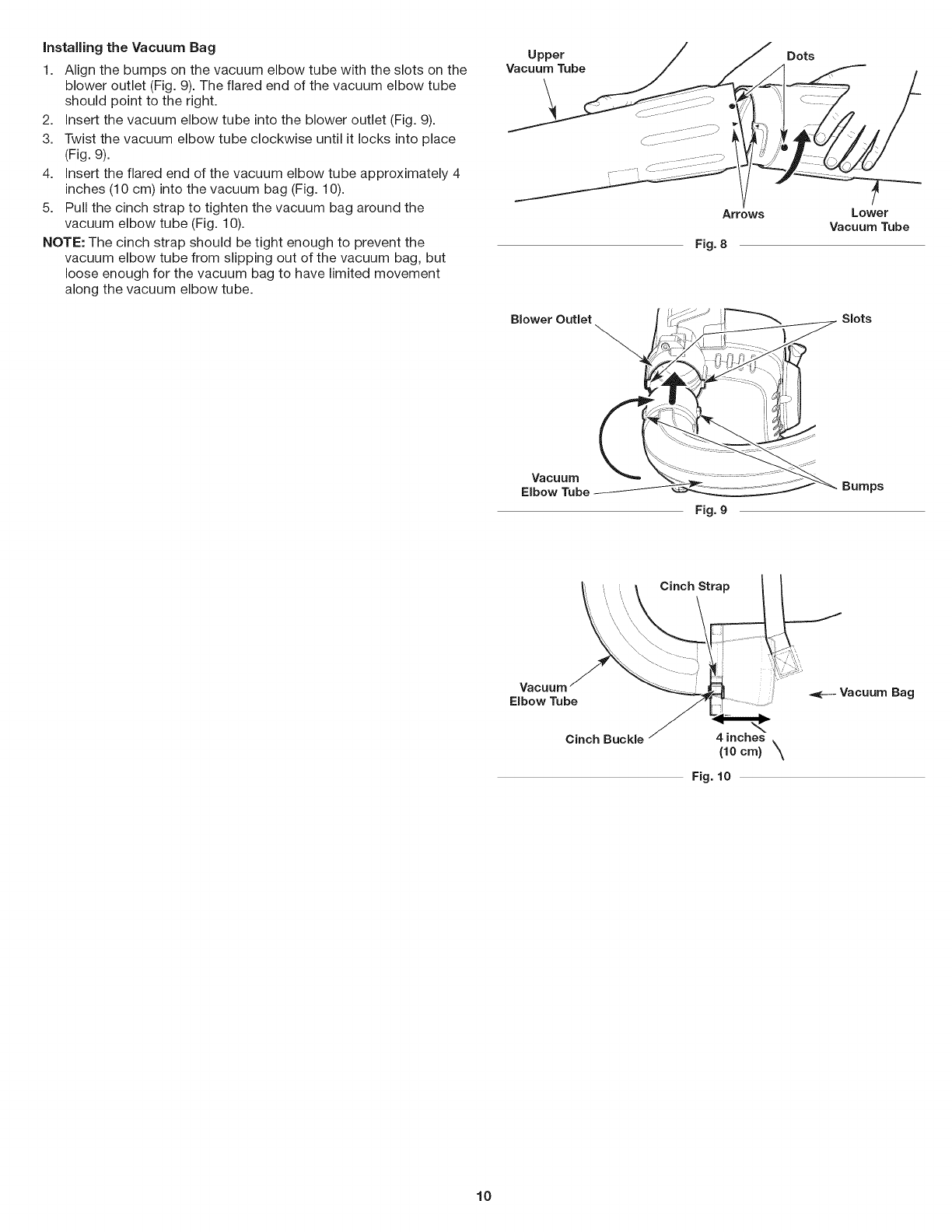 Installing the Vacuum Bag

1. Align the bumps on the vacuum elbow tube with the slots on the blower outlet (Fig. 9). The flared end of the vacuum elbow tube should point to the right.
2. Insert the vacuum elbow tube into the blower outlet (Fig. 9).
3. Twist the vacuum elbow tube clockwise until it locks into place (Fig. 9).
4. Insert the flared end of the vacuum elbow tube approximately 4 inches (10 cm) into the vacuum bag (Fig. 10).
5. Pull the cinch strap to tighten the vacuum bag around the vacuum elbow tube (Fig. 10).

NOTE: The cinch strap should be tight enough to prevent the vacuum elbow tube from slipping out of the vacuum bag, but loose enough for the vacuum bag to have limited movement along the vacuum elbow tube.

Upper Vacuum Tube
Dots
Arrows
Lower Vacuum Tube
Fig. 8

Blower Outlet
Slots
Vacuum Elbow Tube
Bumps
Fig. 9

Cinch Strap
Vacuum Elbow Tube
Vacuum Bag
Cinch Buckle
4 inches (10 cm)
Fig. 10

10